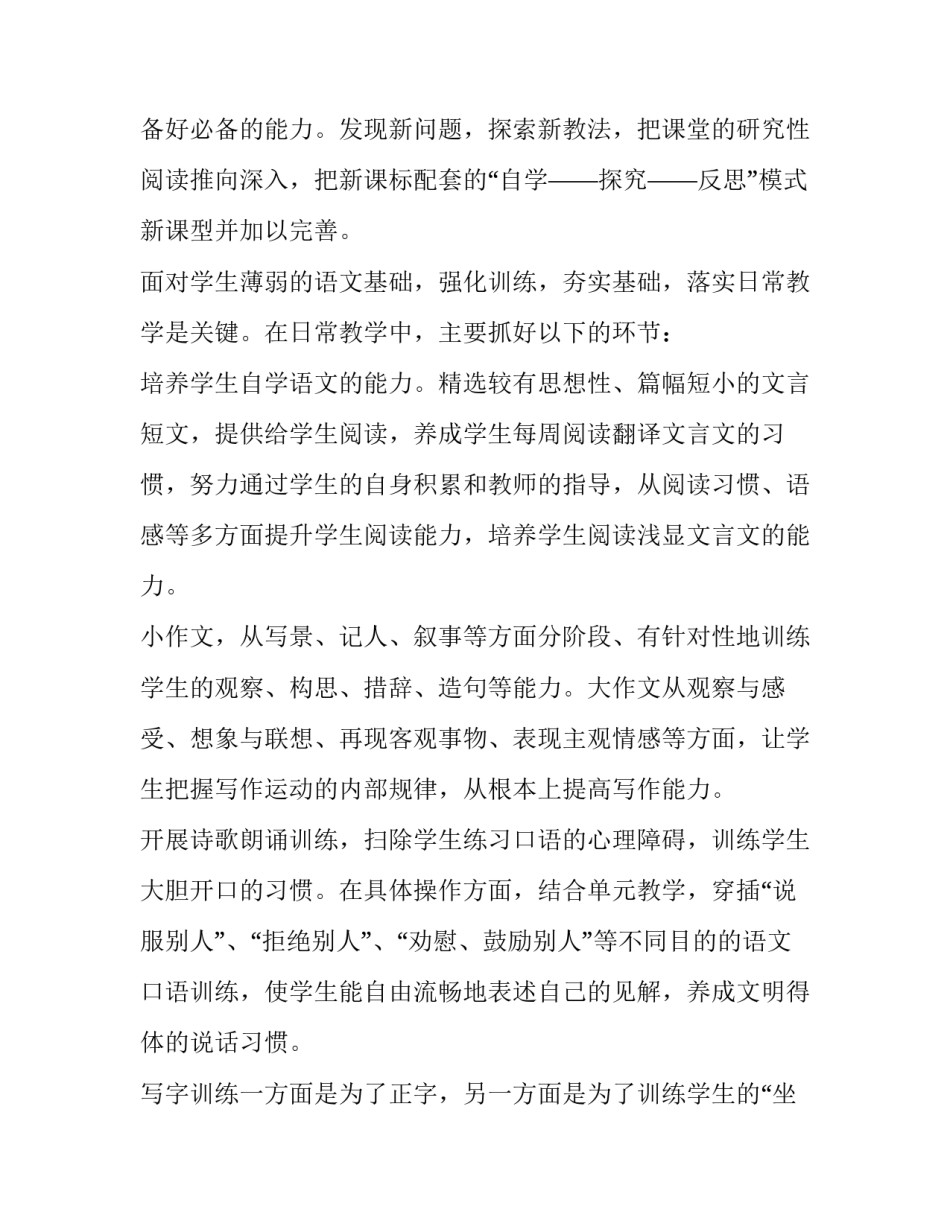 备好必备的能力。发现新问题，探索新教法，把课堂的研究性阅读推向深入，把新课标配套的“自学——探究——反思”模式新课型并加以完善。

面对学生薄弱的语文基础，强化训练，夯实基础，落实日常教学是关键。在日常教学中，主要抓好以下的环节：

培养学生自学语文的能力。精选较有思想性、篇幅短小的文言短文，提供给学生阅读，养成学生每周阅读翻译文言文的习惯，努力通过学生的自身积累和教师的指导，从阅读习惯、语感等多方面提升学生阅读能力，培养学生阅读浅显文言文的能力。

小作文，从写景、记人、叙事等方面分阶段、有针对性地训练学生的观察、构思、措辞、造句等能力。大作文从观察与感受、想象与联想、再现客观事物、表现主观情感等方面，让学生把握写作运动的内部规律，从根本上提高写作能力。

开展诗歌朗诵训练，扫除学生练习口语的心理障碍，训练学生大胆开口的习惯。在具体操作方面，结合单元教学，穿插“说服别人”、“拒绝别人”、“劝慰、鼓励别人”等不同目的的语文口语训练，使学生能自由流畅地表述自己的见解，养成文明得体的说话习惯。

写字训练一方面是为了正字，另一方面是为了训练学生的“坐